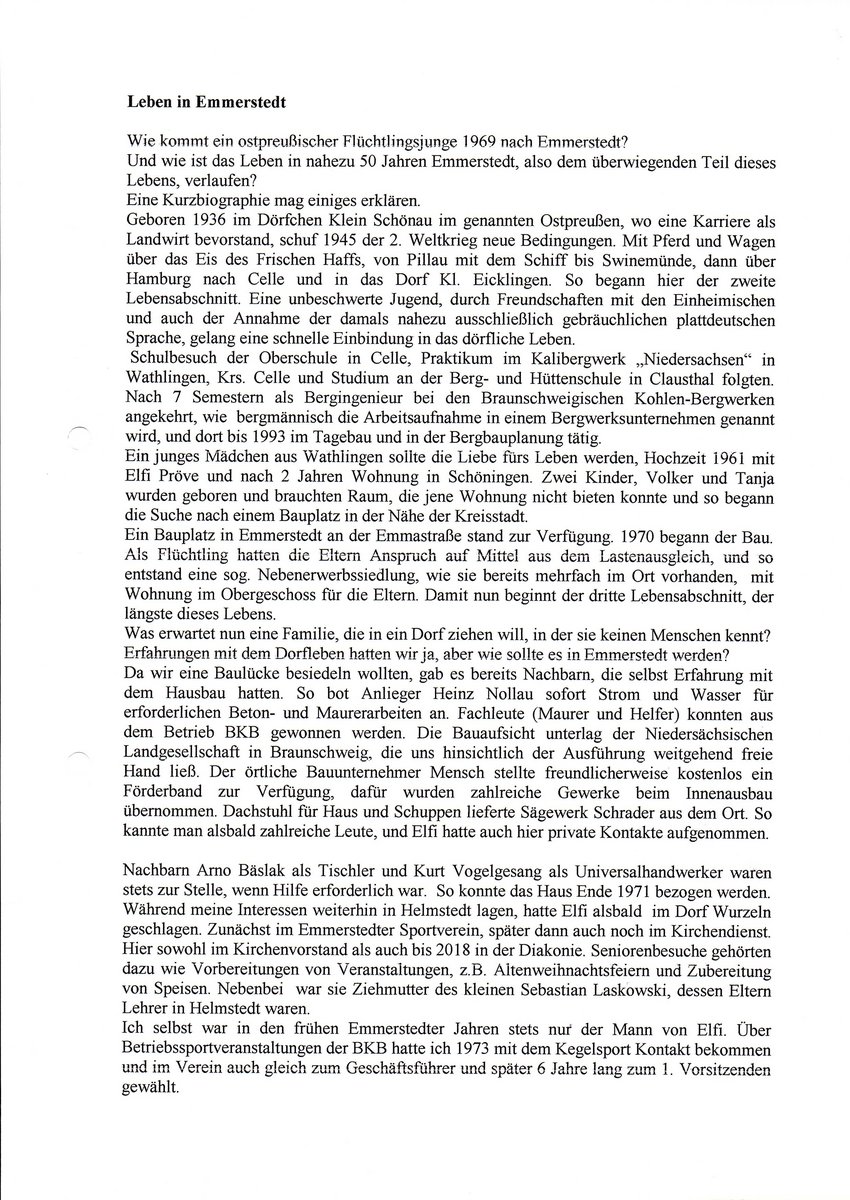 **Leben in Emmerstedt**

Wie kommt ein ostpreußischer Flüchtlingsjunge 1969 nach Emmerstedt?
Und wie ist das Leben in nahezu 50 Jahren Emmerstedt, also dem überwiegenden Teil dieses Lebens, verlaufen?
Eine Kurzbiographie mag einiges erklären.
Geboren 1936 im Dörfchen Klein Schönau im genannten Ostpreußen, wo eine Karriere als Landwirt bevorstand, schuf 1945 der 2. Weltkrieg neue Bedingungen. Mit Pferd und Wagen über das Eis des Frischen Haffs, von Pillau mit dem Schiff bis Swinemünde, dann über Hamburg nach Celle und in das Dorf Kl. Eicklingen. So begann hier der zweite Lebensabschnitt. Eine unbeschwerte Jugend, durch Freundschaften mit den Einheimischen und auch der Annahme der damals nahezu ausschließlich gebräuchlichen plattdeutschen Sprache, gelang eine schnelle Einbindung in das dörfliche Leben.
Schulbesuch der Oberschule in Celle, Praktikum im Kalibergwerk „Niedersachsen“ in Wathlingen, Krs. Celle und Studium an der Berg- und Hüttenschule in Clausthal folgten. Nach 7 Semestern als Bergingenieur bei den Braunschweigischen Kohlen-Bergwerken angekehrt, wie bergmännisch die Arbeitsaufnahme in einem Bergwerksunternehmen genannt wird, und dort bis 1993 im Tagebau und in der Bergbauplanung tätig.
Ein junges Mädchen aus Wathlingen sollte die Liebe fürs Leben werden, Hochzeit 1961 mit Elfi Pröve und nach 2 Jahren Wohnung in Schöningen. Zwei Kinder, Volker und Tanja wurden geboren und brauchten Raum, die jene Wohnung nicht bieten konnte und so begann die Suche nach einem Bauplatz in der Nähe der Kreisstadt.
Ein Bauplatz in Emmerstedt an der Emmastraße stand zur Verfügung. 1970 begann der Bau. Als Flüchtling hatten die Eltern Anspruch auf Mittel aus dem Lastenausgleich, und so entstand eine sog. Nebenerwerbssiedlung, wie sie bereits mehrfach im Ort vorhanden, mit Wohnung im Obergeschoss für die Eltern. Damit nun beginnt der dritte Lebensabschnitt, der längste dieses Lebens.
Was erwartet nun eine Familie, die in ein Dorf ziehen will, in der sie keinen Menschen kennt? Erfahrungen mit dem Dorfleben hatten wir ja, aber wie sollte es in Emmerstedt werden?
Da wir eine Baulücke besiedeln wollten, gab es bereits Nachbarn, die selbst Erfahrung mit dem Hausbau hatten. So bot Anlieger Heinz Nollau sofort Strom und Wasser für erforderlichen Beton- und Maurerarbeiten an. Fachleute (Maurer und Helfer) konnten aus dem Betrieb BKB gewonnen werden. Die Bauaufsicht unterlag der Niedersächsischen Landgesellschaft in Braunschweig, die uns hinsichtlich der Ausführung weitgehend freie Hand ließ. Der örtliche Bauunternehmer Mensch stellte freundlicherweise kostenlos ein Förderband zur Verfügung, dafür wurden zahlreiche Gewerke beim Innenausbau übernommen. Dachstuhl für Haus und Schuppen lieferte Sägewerk Schrader aus dem Ort. So kannte man alsbald zahlreiche Leute, und Elfi hatte auch hier private Kontakte aufgenommen.

Nachbarn Arno Bäslak als Tischler und Kurt Vogelgesang als Universalhandwerker waren stets zur Stelle, wenn Hilfe erforderlich war. So konnte das Haus Ende 1971 bezogen werden. Während meine Interessen weiterhin in Helmstedt lagen, hatte Elfi alsbald im Dorf Wurzeln geschlagen. Zunächst im Emmerstedter Sportverein, später dann auch noch im Kirchendienst. Hier sowohl im Kirchenvorstand als auch bis 2018 in der Diakonie. Seniorenbesuche gehörten dazu wie Vorbereitungen von Veranstaltungen, z.B. Altenweihnachtsfeiern und Zubereitung von Speisen. Nebenbei war sie Ziehmutter des kleinen Sebastian Laskowski, dessen Eltern Lehrer in Helmstedt waren.
Ich selbst war in den frühen Emmerstedter Jahren stets nur der Mann von Elfi. Über Betriebssportveranstaltungen der BKB hatte ich 1973 mit dem Kegelsport Kontakt bekommen und im Verein auch gleich zum Geschäftsführer und später 6 Jahre lang zum 1. Vorsitzenden gewählt.